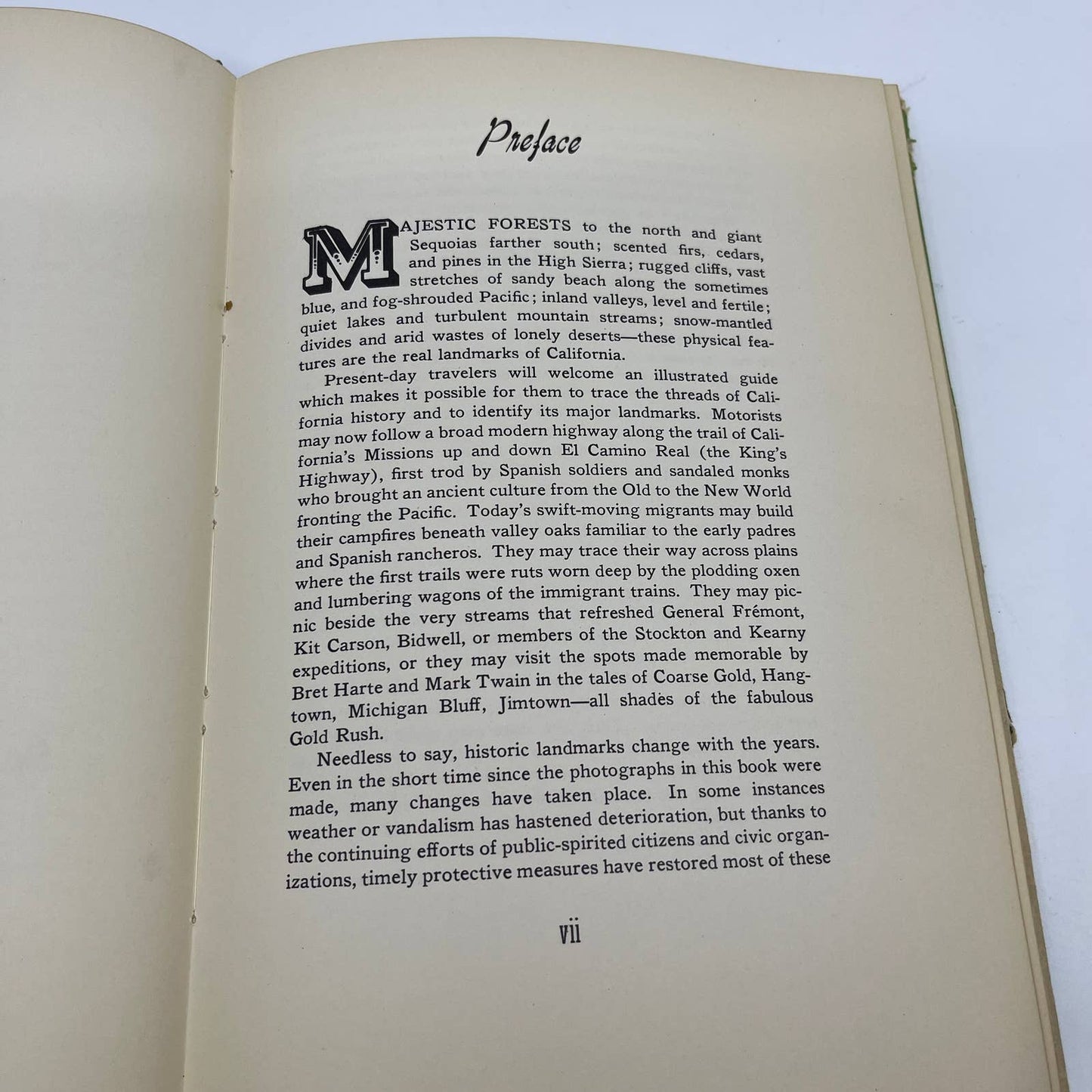 Preface

MAJESTIC FORESTS to the north and giant Sequoias farther south; scented firs, cedars, and pines in the High Sierra; rugged cliffs, vast stretches of sandy beach along the sometimes blue, and fog-shrouded Pacific; inland valleys, level and fertile; quiet lakes and turbulent mountain streams; snow-mantled divides and arid wastes of lonely deserts—these physical features are the real landmarks of California.

Present-day travelers will welcome an illustrated guide which makes it possible for them to trace the threads of California history and to identify its major landmarks. Motorists may now follow a broad modern highway along the trail of California's Missions up and down El Camino Real (the King's Highway), first trod by Spanish soldiers and sandaled monks who brought an ancient culture from the Old to the New World fronting the Pacific. Today's swift-moving migrants may build their campfires beneath valley oaks familiar to the early padres and Spanish rancheros. They may trace their way across plains where the first trails were ruts worn deep by the plodding oxen and lumbering wagons of the immigrant trains. They may picnic beside the very streams that refreshed General Frémont, Kit Carson, Bidwell, or members of the Stockton and Kearny expeditions, or they may visit the spots made memorable by Bret Harte and Mark Twain in the tales of Coarse Gold, Hangtown, Michigan Bluff, Jimtown—all shades of the fabulous Gold Rush.

Needless to say, historic landmarks change with the years. Even in the short time since the photographs in this book were made, many changes have taken place. In some instances weather or vandalism has hastened deterioration, but thanks to the continuing efforts of public-spirited citizens and civic organizations, timely protective measures have restored most of these

vii